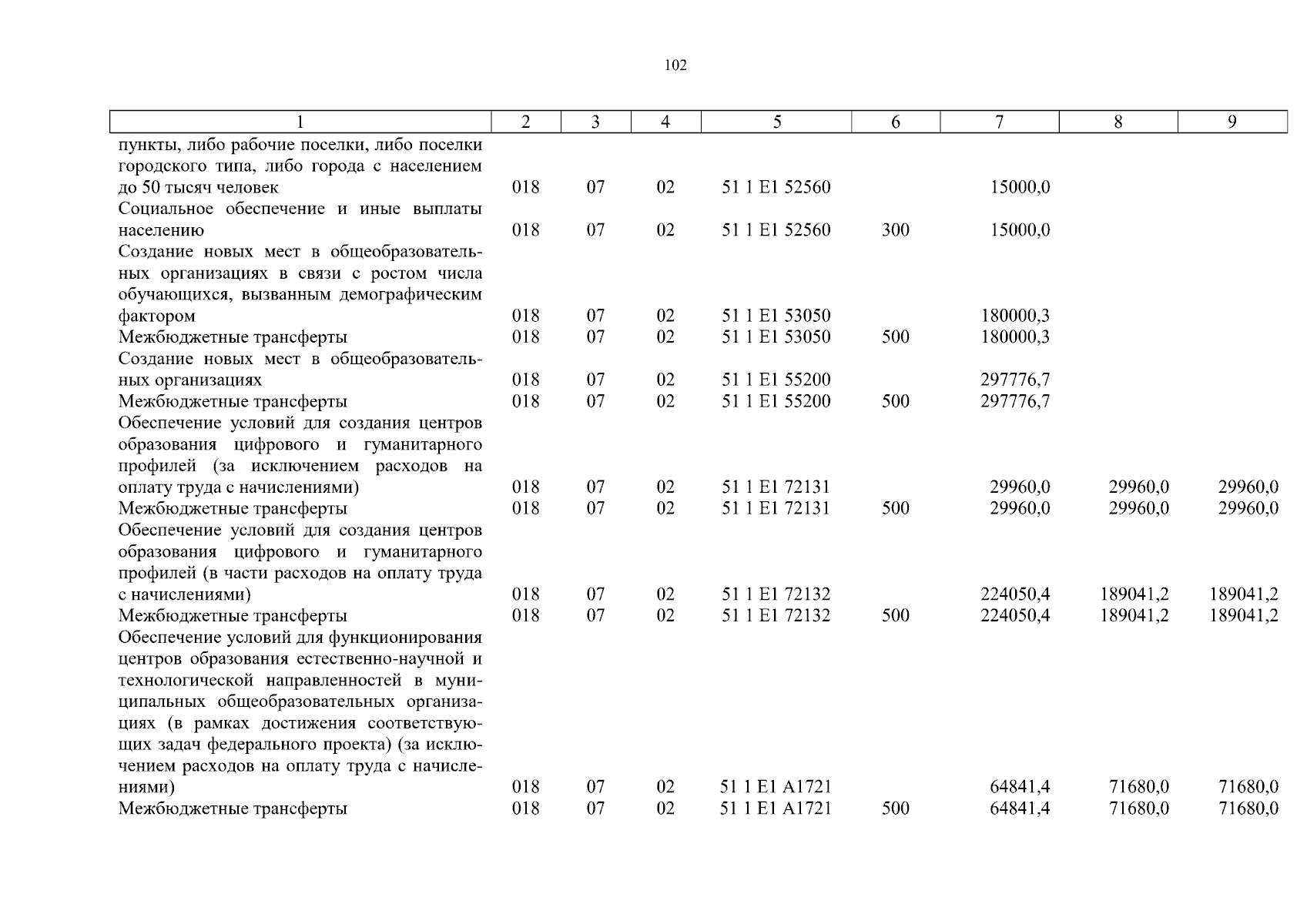 102

| 1 | 2 | 3 | 4 | 5 | 6 | 7 | 8 | 9 |
|---|---|---|---|---|---|---|---|---|
| пункты, либо рабочие поселки, либо поселки городского типа, либо города с населением до 50 тысяч человек | 018 | 07 | 02 | 51 1 E1 52560 | | 15000,0 | | |
| Социальное обеспечение и иные выплаты населению | 018 | 07 | 02 | 51 1 E1 52560 | 300 | 15000,0 | | |
| Создание новых мест в общеобразовательных организациях в связи с ростом числа обучающихся, вызванным демографическим фактором | 018 | 07 | 02 | 51 1 E1 53050 | | 180000,3 | | |
| Межбюджетные трансферты | 018 | 07 | 02 | 51 1 E1 53050 | 500 | 180000,3 | | |
| Создание новых мест в общеобразовательных организациях | 018 | 07 | 02 | 51 1 E1 55200 | | 297776,7 | | |
| Межбюджетные трансферты | 018 | 07 | 02 | 51 1 E1 55200 | 500 | 297776,7 | | |
| Обеспечение условий для создания центров образования цифрового и гуманитарного профилей (за исключением расходов на оплату труда с начислениями) | 018 | 07 | 02 | 51 1 E1 72131 | | 29960,0 | 29960,0 | 29960,0 |
| Межбюджетные трансферты | 018 | 07 | 02 | 51 1 E1 72131 | 500 | 29960,0 | 29960,0 | 29960,0 |
| Обеспечение условий для создания центров образования цифрового и гуманитарного профилей (в части расходов на оплату труда с начислениями) | 018 | 07 | 02 | 51 1 E1 72132 | | 224050,4 | 189041,2 | 189041,2 |
| Межбюджетные трансферты | 018 | 07 | 02 | 51 1 E1 72132 | 500 | 224050,4 | 189041,2 | 189041,2 |
| Обеспечение условий для функционирования центров образования естественно-научной и технологической направленностей в муниципальных общеобразовательных организациях (в рамках достижения соответствующих задач федерального проекта) (за исключением расходов на оплату труда с начислениями) | 018 | 07 | 02 | 51 1 E1 A1721 | | 64841,4 | 71680,0 | 71680,0 |
| Межбюджетные трансферты | 018 | 07 | 02 | 51 1 E1 A1721 | 500 | 64841,4 | 71680,0 | 71680,0 |